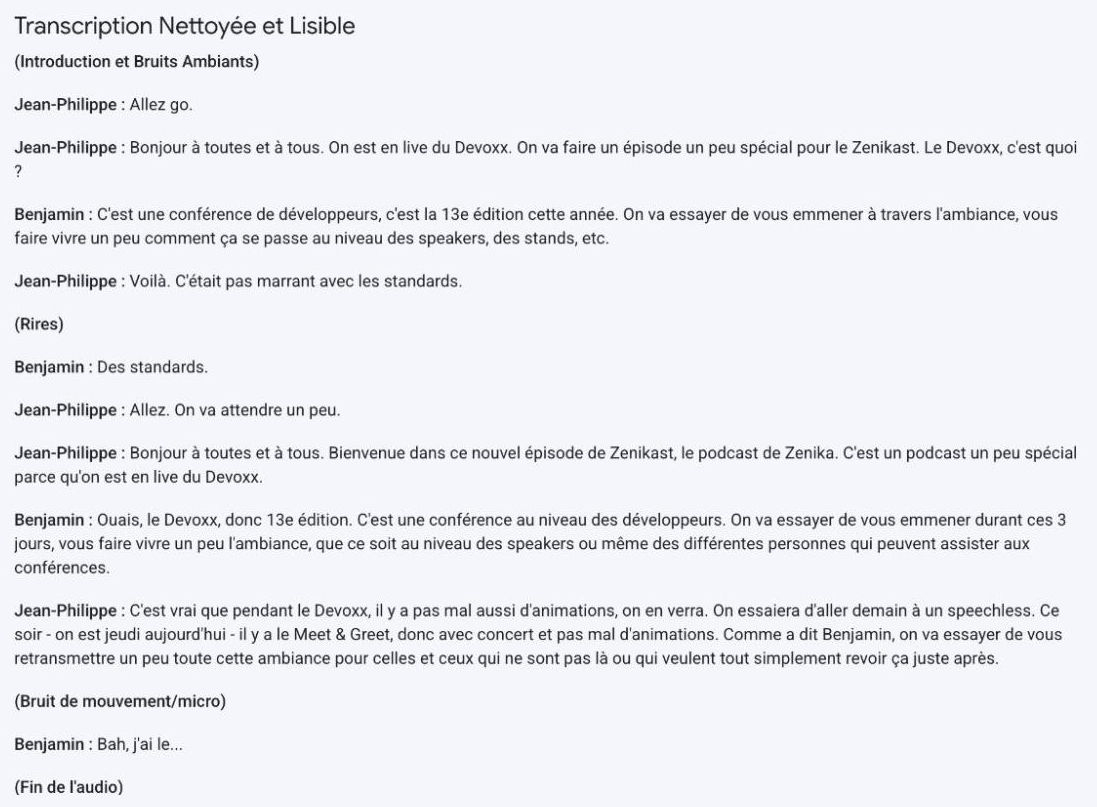 Transcription Nettoyée et Lisible

(Introduction et Bruits Ambiants)

Jean-Philippe : Allez go.

Jean-Philippe : Bonjour à toutes et à tous. On est en live du Devoxx. On va faire un épisode un peu spécial pour le Zenikast. Le Devoxx, c'est quoi ?

Benjamin : C'est une conférence de développeurs, c'est la 13e édition cette année. On va essayer de vous emmener à travers l'ambiance, vous faire vivre un peu comment ça se passe au niveau des speakers, des stands, etc.

Jean-Philippe : Voilà. C'était pas marrant avec les standards.

(Rires)

Benjamin : Des standards.

Jean-Philippe : Allez. On va attendre un peu.

Jean-Philippe : Bonjour à toutes et à tous. Bienvenue dans ce nouvel épisode de Zenikast, le podcast de Zenika. C'est un podcast un peu spécial parce qu'on est en live du Devoxx.

Benjamin : Ouais, le Devoxx, donc 13e édition. C'est une conférence au niveau des développeurs. On va essayer de vous emmener durant ces 3 jours, vous faire vivre un peu l'ambiance, que ce soit au niveau des speakers ou même des différentes personnes qui peuvent assister aux conférences.

Jean-Philippe : C'est vrai que pendant le Devoxx, il y a pas mal aussi d'animations, on en verra. On essaiera d'aller demain à un speechless. Ce soir - on est jeudi aujourd'hui - il y a le Meet & Greet, donc avec concert et pas mal d'animations. Comme a dit Benjamin, on va essayer de vous retransmettre un peu toute cette ambiance pour celles et ceux qui ne sont pas là ou qui veulent tout simplement revoir ça juste après.

(Bruit de mouvement/micro)

Benjamin : Bah, j'ai le...

(Fin de l'audio)